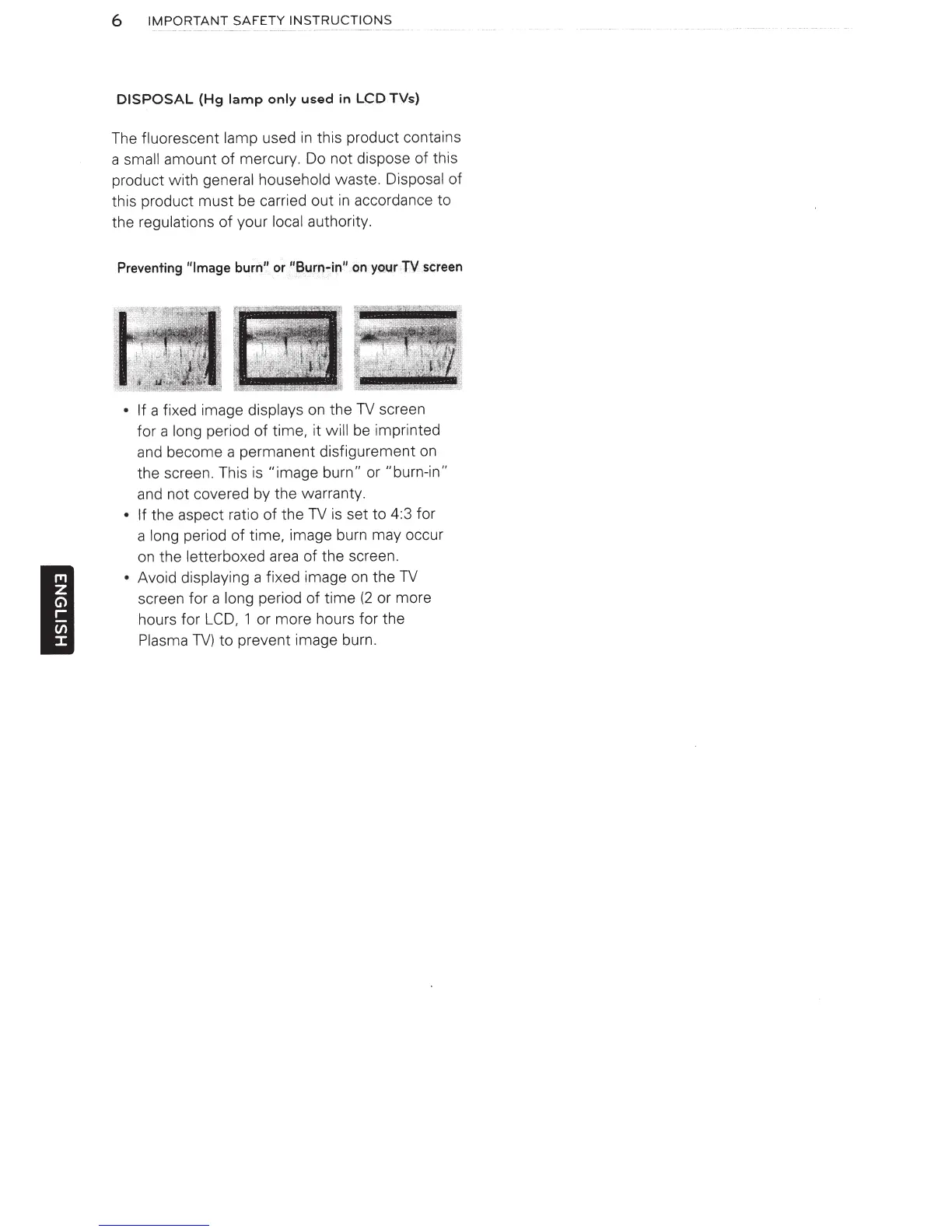 6 IMPORTANT SAFETY INSTRUCTIONS

DISPOSAL (Hg lamp only used in LCD TVs)

The fluorescent lamp used in this product contains a small amount of mercury. Do not dispose of this product with general household waste. Disposal of this product must be carried out in accordance to the regulations of your local authority.

Preventing "Image burn" or "Burn-in" on your TV screen

• If a fixed image displays on the TV screen for a long period of time, it will be imprinted and become a permanent disfigurement on the screen. This is "image burn" or "burn-in" and not covered by the warranty.
• If the aspect ratio of the TV is set to 4:3 for a long period of time, image burn may occur on the letterboxed area of the screen.
• Avoid displaying a fixed image on the TV screen for a long period of time (2 or more hours for LCD, 1 or more hours for the Plasma TV) to prevent image burn.

ENGLISH